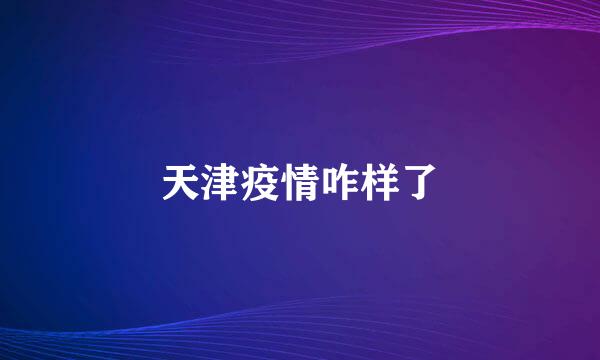 天津疫情咋样了